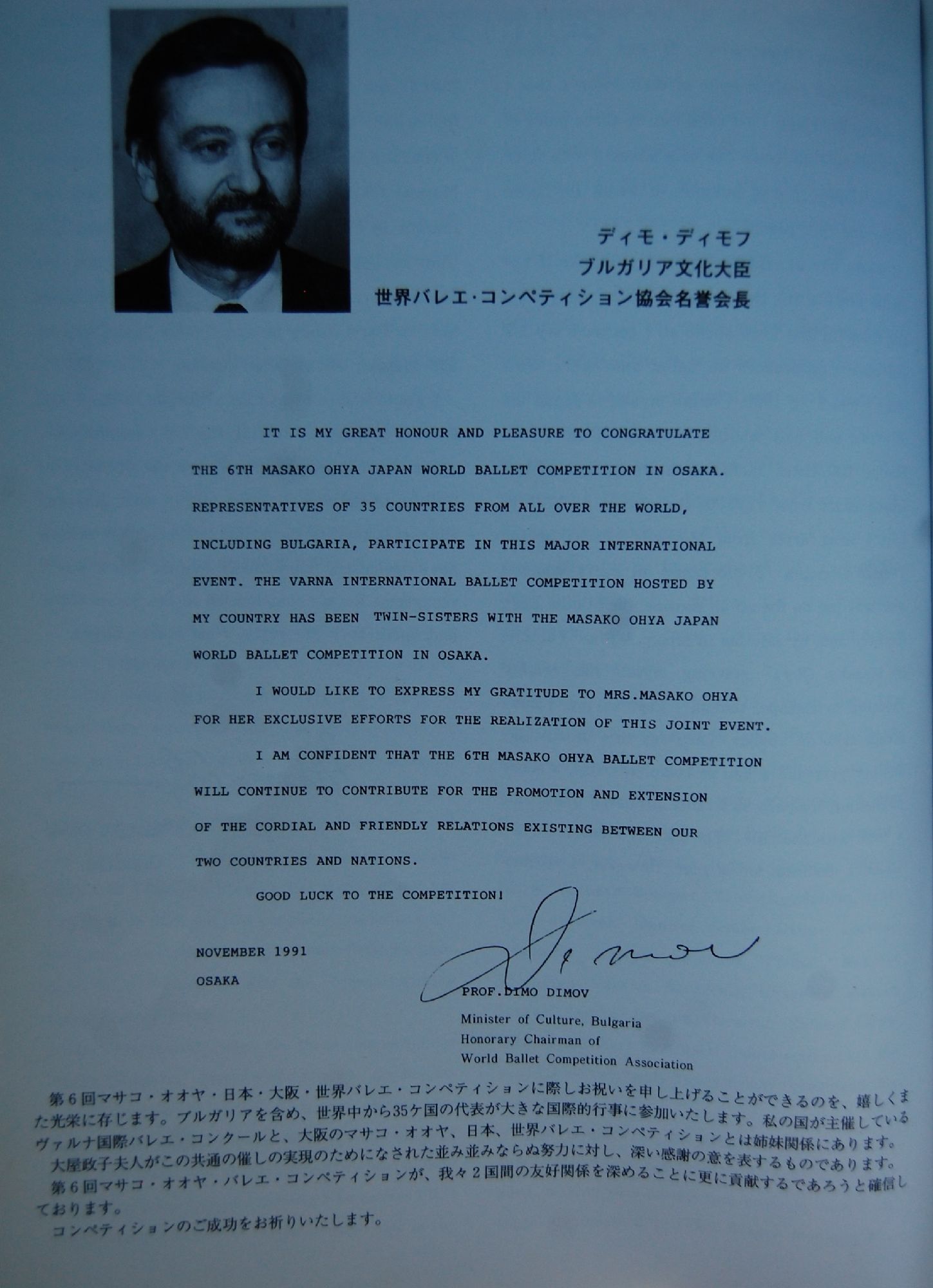 ディモ・ディモフ
ブルガリア文化大臣
世界バレエ・コンペティション協会名誉会長

IT IS MY GREAT HONOUR AND PLEASURE TO CONGRATULATE THE 6TH MASAKO OHYA JAPAN WORLD BALLET COMPETITION IN OSAKA. REPRESENTATIVES OF 35 COUNTRIES FROM ALL OVER THE WORLD, INCLUDING BULGARIA, PARTICIPATE IN THIS MAJOR INTERNATIONAL EVENT. THE VARNA INTERNATIONAL BALLET COMPETITION HOSTED BY MY COUNTRY HAS BEEN TWIN-SISTERS WITH THE MASAKO OHYA JAPAN WORLD BALLET COMPETITION IN OSAKA.

I WOULD LIKE TO EXPRESS MY GRATITUDE TO MRS.MASAKO OHYA FOR HER EXCLUSIVE EFFORTS FOR THE REALIZATION OF THIS JOINT EVENT.

I AM CONFIDENT THAT THE 6TH MASAKO OHYA BALLET COMPETITION WILL CONTINUE TO CONTRIBUTE FOR THE PROMOTION AND EXTENSION OF THE CORDIAL AND FRIENDLY RELATIONS EXISTING BETWEEN OUR TWO COUNTRIES AND NATIONS.

GOOD LUCK TO THE COMPETITION!

NOVEMBER 1991
OSAKA

Dimov

PROF.DIMO DIMOV
Minister of Culture, Bulgaria
Honorary Chairman of
World Ballet Competition Association

第6回マサコ・オオヤ・日本・大阪・世界バレエ・コンペティションに際しお祝いを申し上げることができるのを、嬉しくまた光栄に存じます。ブルガリアを含め、世界中から35ケ国の代表が大きな国際的行事に参加いたします。私の国が主催しているヴァルナ国際バレエ・コンクールと、大阪のマサコ・オオヤ、日本、世界バレエ・コンペティションとは姉妹関係にあります。
大屋政子夫人がこの共通の催しの実現のためになされた並み並みならぬ努力に対し、深い感謝の意を表するものであります。
第6回マサコ・オオヤ・バレエ・コンペティションが、我々2国間の友好関係を深めることに更に貢献するであろうと確信しております。
コンペティションのご成功をお祈りいたします。